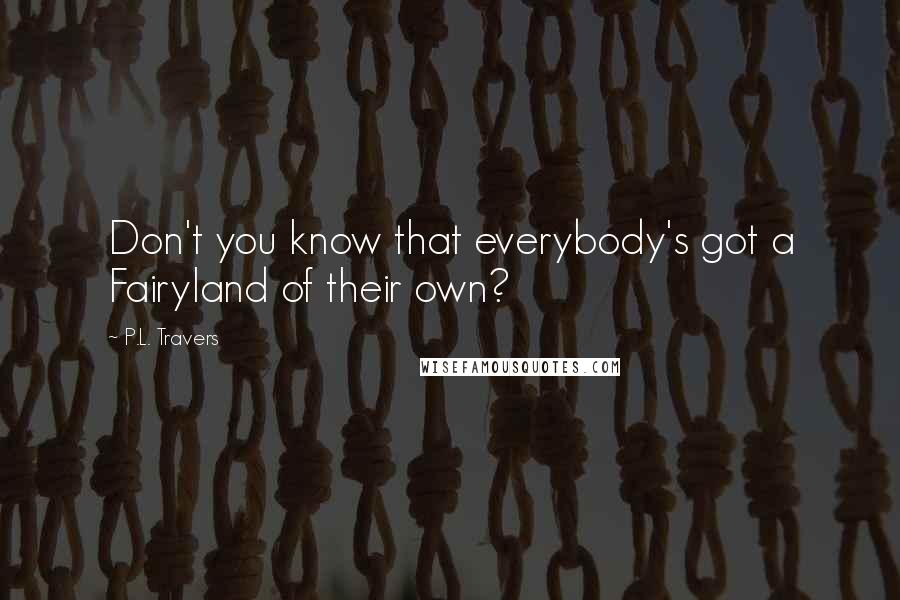 Don't you know that everybody's got a Fairyland of their own?

~ P.L. Travers

WISEFAMOUSQUOTES.COM